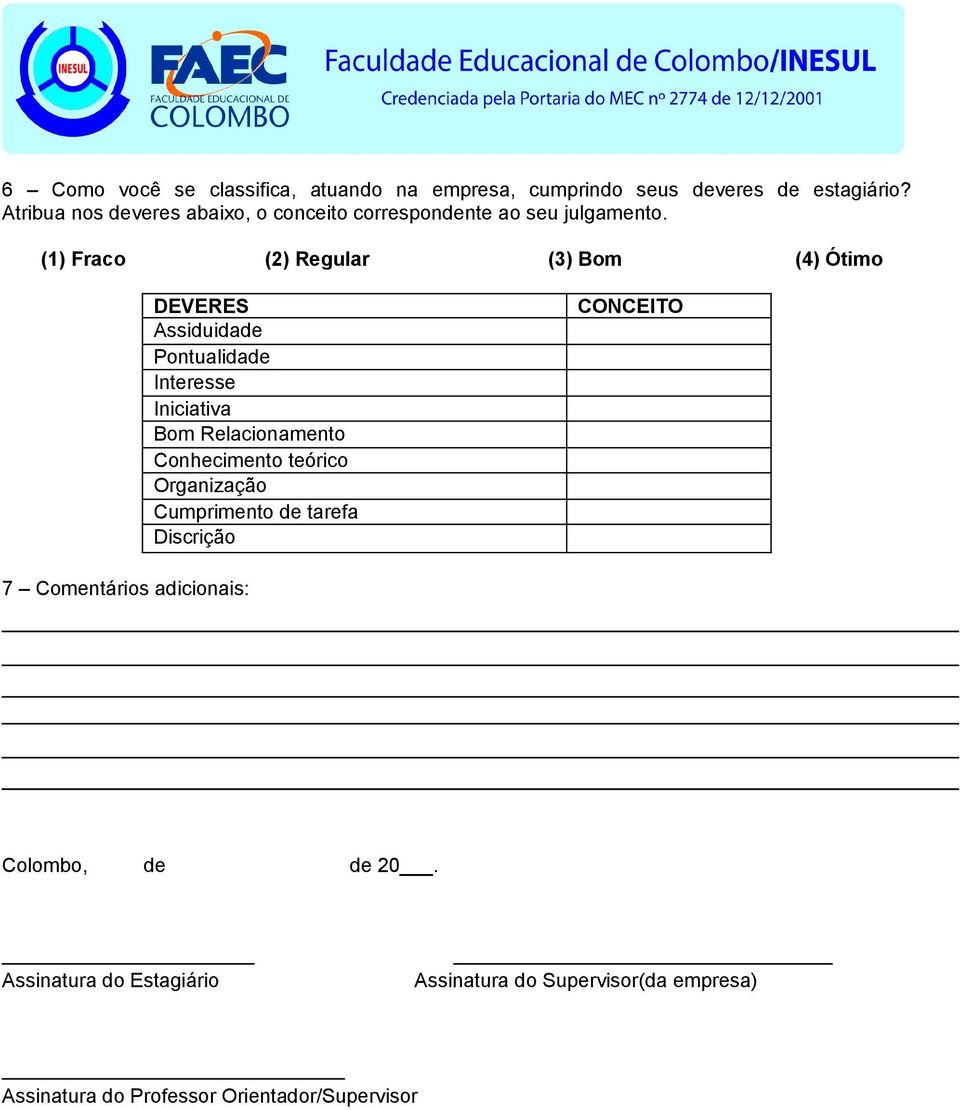 INESUL

FAEC
FACULDADE EDUCACIONAL DE
COLOMBO

Faculdade Educacional de Colombo/INESUL
Credenciada pela Portaria do MEC nº 2774 de 12/12/2001

6 – Como você se classifica, atuando na empresa, cumprindo seus deveres de estagiário? Atribua nos deveres abaixo, o conceito correspondente ao seu julgamento.

(1) Fraco (2) Regular (3) Bom (4) Ótimo

| DEVERES | CONCEITO |
|---|---|
| Assiduidade | |
| Pontualidade | |
| Interesse | |
| Iniciativa | |
| Bom Relacionamento | |
| Conhecimento teórico | |
| Organização | |
| Cumprimento de tarefa | |
| Discrição | |

7 – Comentários adicionais:

Colombo, de de 20___.

Assinatura do Estagiário

Assinatura do Supervisor(da empresa)

Assinatura do Professor Orientador/Supervisor